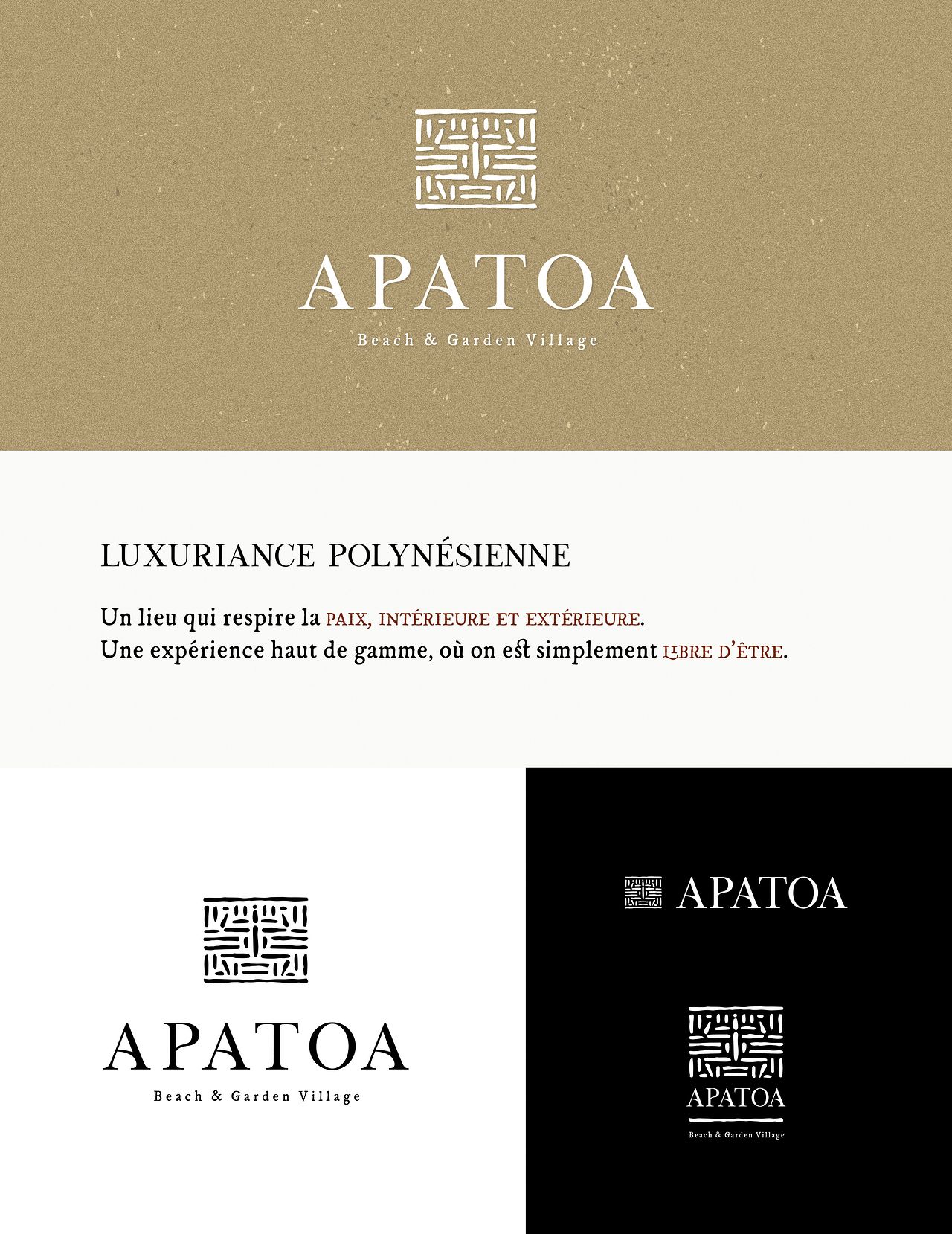 APATOA
Beach & Garden Village

LUXURIANCE POLYNÉSIENNE

Un lieu qui respire la PAIX, INTÉRIEURE ET EXTÉRIEURE.
Une expérience haut de gamme, où on est simplement LIBRE D'ÊTRE.

APATOA
Beach & Garden Village

APATOA

APATOA
Beach & Garden Village